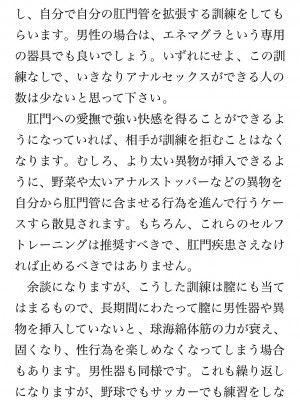 し、自分で自分の肛門管を拡張する訓練をしてもらいます。男性の場合は、エネマグラという専用の器具でも良いでしょう。いずれにせよ、この訓練なしで、いきなりアナルセックスができる人の数は少ないと思って下さい。

肛門への愛撫で強い快感を得ることができるようになっていれば、相手が訓練を拒むことはなくなります。むしろ、より太い異物が挿入できるように、野菜や太いアナルストッパーなどの異物を自分から肛門管に含ませる行為を進んで行うケースすら散見されます。もちろん、これらのセルフトレーニングは推奨すべきで、肛門疾患さえなければ止めるべきではありません。

余談になりますが、こうした訓練は膣にも当てはまるもので、長期間にわたって膣に男性器や異物を挿入していないと、球海綿体筋の力が衰え、固くなり、性行為を楽しめなくなってしまう場合もあります。男性器も同様です。これも繰り返しになりますが、野球でもサッカーでも練習をしな